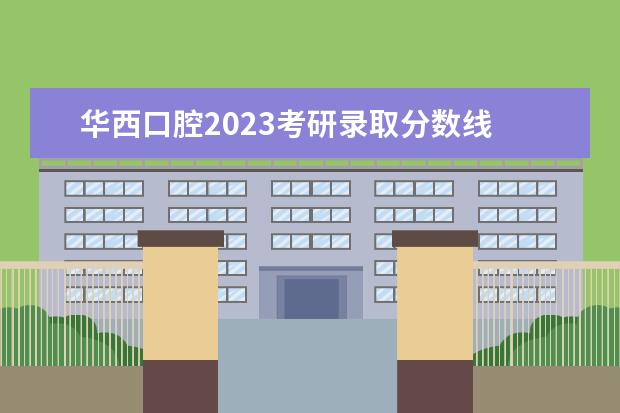 华西口腔2023考研录取分数线